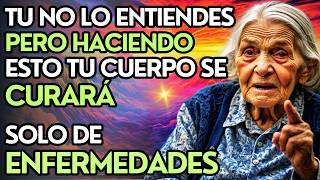 TU NO LO ENTIENDES PERO HACIENDO ESTO TU CUERPO SE CURARÁ

SOLO DE ENFERMEDADES